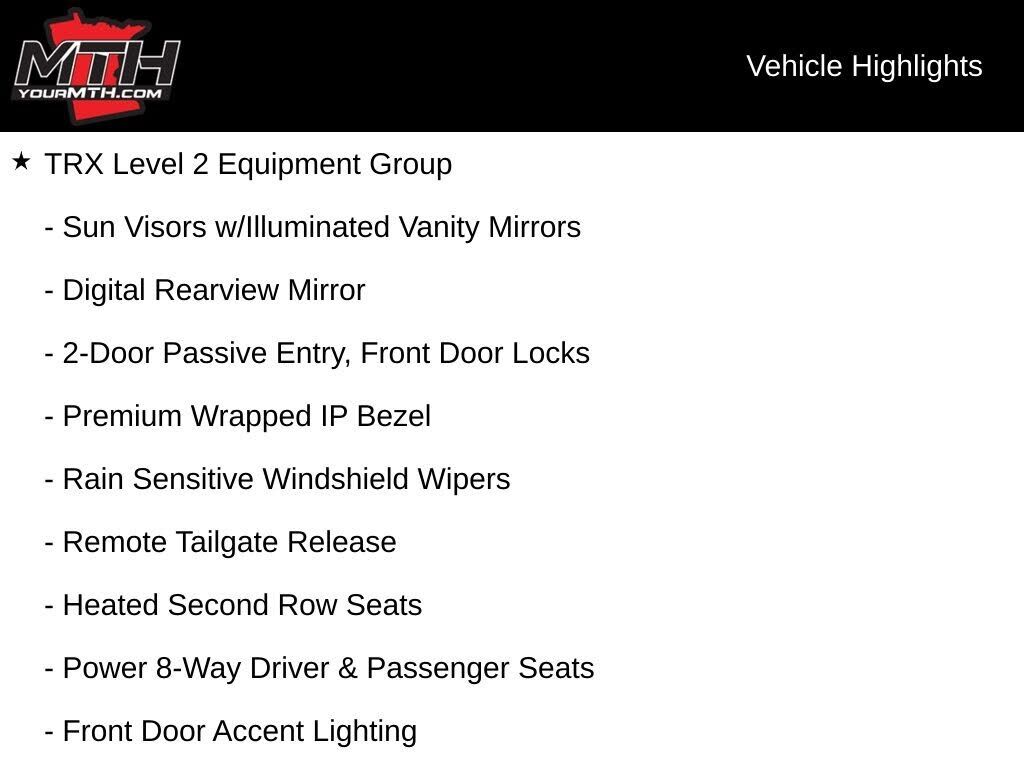 MTH
YOURMTH.COM

Vehicle Highlights

★ TRX Level 2 Equipment Group

- Sun Visors w/Illuminated Vanity Mirrors

- Digital Rearview Mirror

- 2-Door Passive Entry, Front Door Locks

- Premium Wrapped IP Bezel

- Rain Sensitive Windshield Wipers

- Remote Tailgate Release

- Heated Second Row Seats

- Power 8-Way Driver & Passenger Seats

- Front Door Accent Lighting